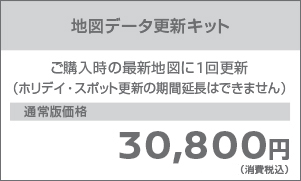 地図データ更新キット

ご購入時の最新地図に1回更新
（ホリデイ・スポット更新の期間延長はできません）

通常版価格

30,800円
（消費税込）